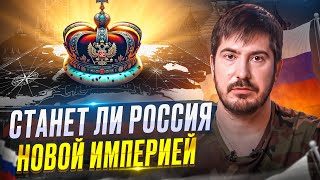 СТАНЕТ ЛИ РОССИЯ
НОВОЙ ИМПЕРИЕЙ